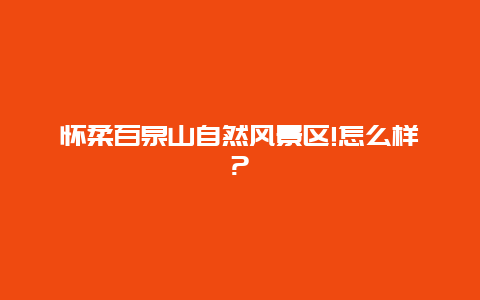 怀柔百泉山自然风景区!怎么样?